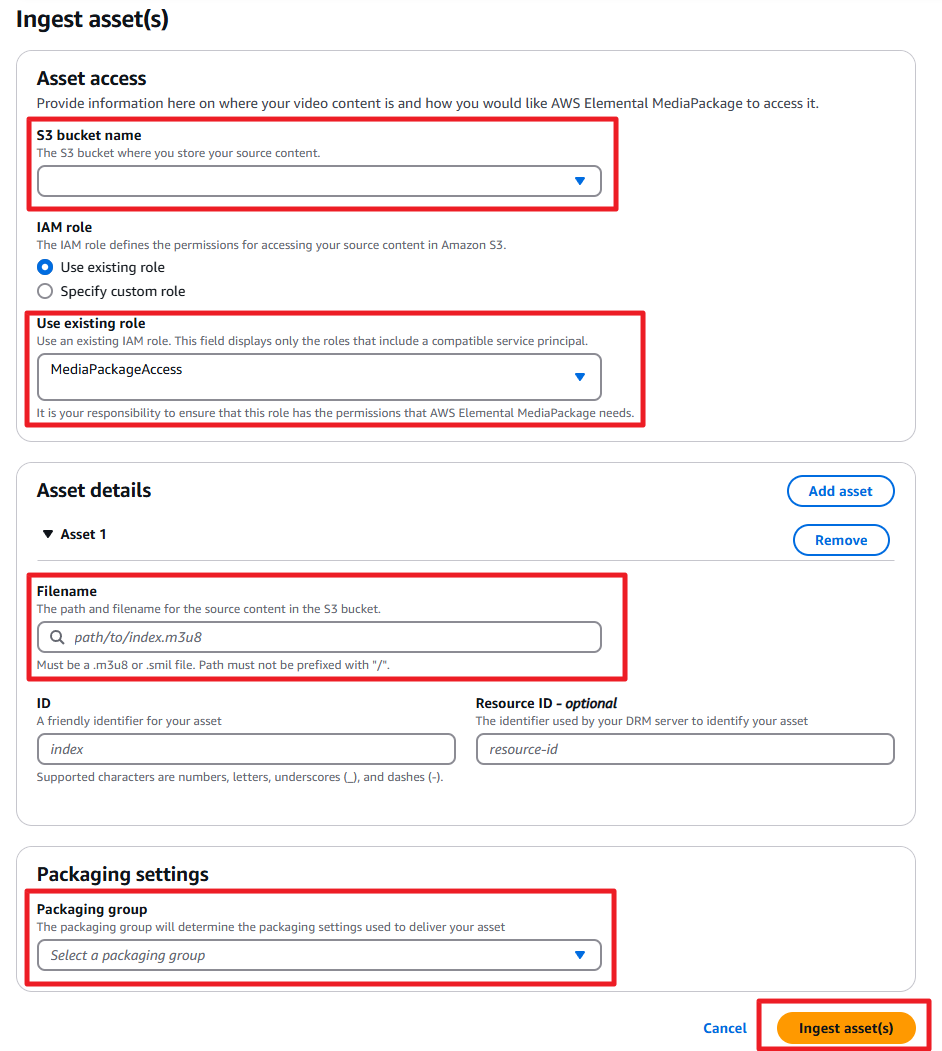 Ingest asset(s)

Asset access
Provide information here on where your video content is and how you would like AWS Elemental MediaPackage to access it.

S3 bucket name
The S3 bucket where you store your source content.

IAM role
The IAM role defines the permissions for accessing your source content in Amazon S3.
Use existing role
Specify custom role

Use existing role
Use an existing IAM role. This field displays only the roles that include a compatible service principal.
MediaPackageAccess
It is your responsibility to ensure that this role has the permissions that AWS Elemental MediaPackage needs.

Asset details
Add asset
Asset 1
Remove

Filename
The path and filename for the source content in the S3 bucket.
path/to/index.m3u8
Must be a .m3u8 or .smil file. Path must not be prefixed with "/".

ID
A friendly identifier for your asset
index
Supported characters are numbers, letters, underscores (_), and dashes (-).

Resource ID - optional
The identifier used by your DRM server to identify your asset
resource-id

Packaging settings
Packaging group
The packaging group will determine the packaging settings used to deliver your asset
Select a packaging group

Cancel
Ingest asset(s)